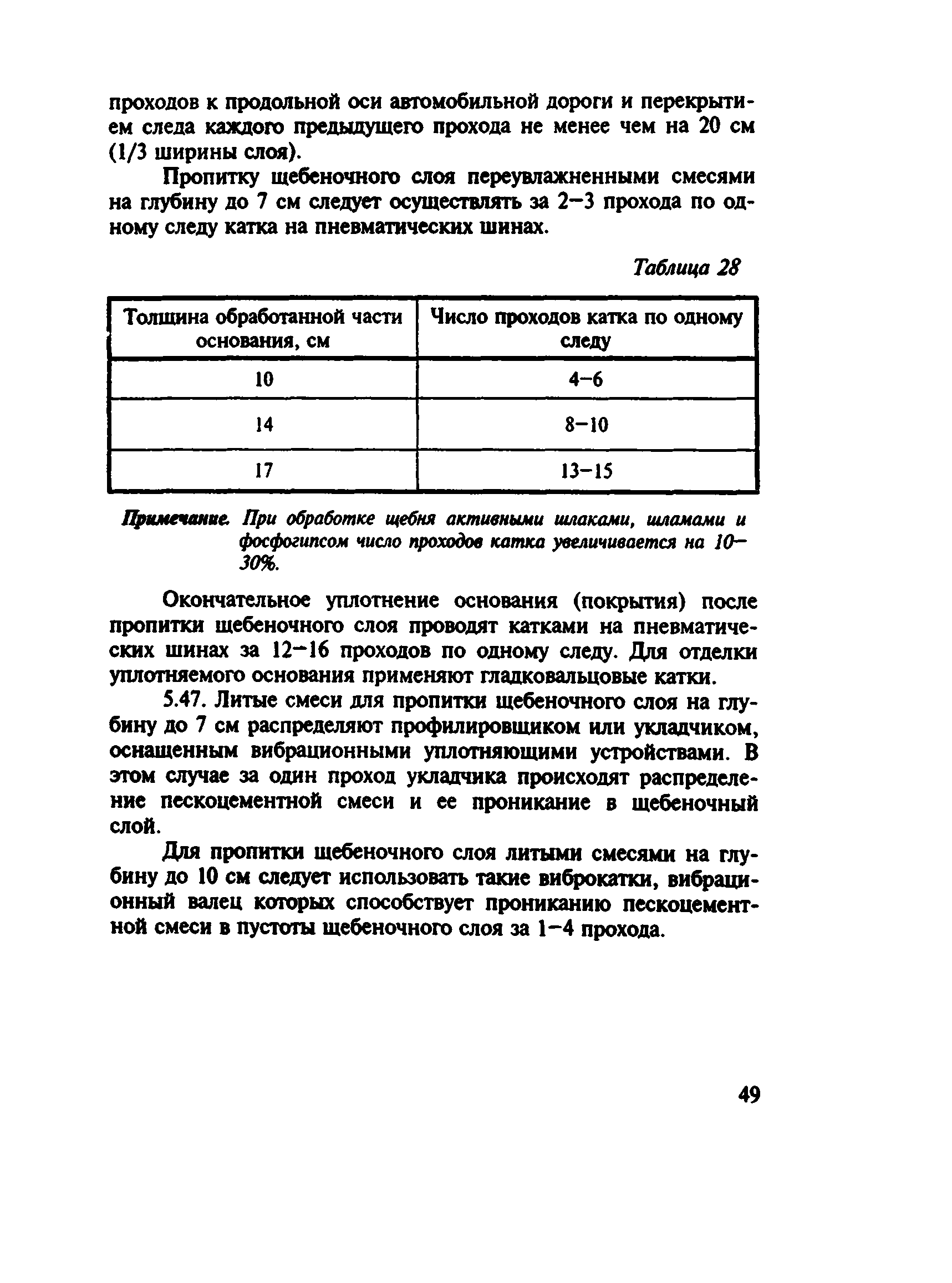 проходов к продольной оси автомобильной дороги и перекрытием следа каждого предыдущего прохода не менее чем на 20 см (1/3 ширины слоя).

Пропитку щебеночного слоя переувлажненными смесями на глубину до 7 см следует осуществлять за 2–3 прохода по одному следу катка на пневматических шинах.

Таблица 28

| Толщина обработанной части основания, см | Число проходов катка по одному следу |
|---|---|
| 10 | 4–6 |
| 14 | 8–10 |
| 17 | 13–15 |

Примечание. При обработке щебня активными шлаками, шламами и фосфогипсом число проходов катка увеличивается на 10–30%.

Окончательное уплотнение основания (покрытия) после пропитки щебеночного слоя проводят катками на пневматических шинах за 12–16 проходов по одному следу. Для отделки уплотняемого основания применяют гладковальцовые катки.

5.47. Литые смеси для пропитки щебеночного слоя на глубину до 7 см распределяют профилировщиком или укладчиком, оснащенным вибрационными уплотняющими устройствами. В этом случае за один проход укладчика происходят распределение пескоцементной смеси и ее проникание в щебеночный слой.

Для пропитки щебеночного слоя литыми смесями на глубину до 10 см следует использовать такие виброкатки, вибрационный валец которых способствует прониканию пескоцементной смеси в пустоты щебеночного слоя за 1–4 прохода.

49